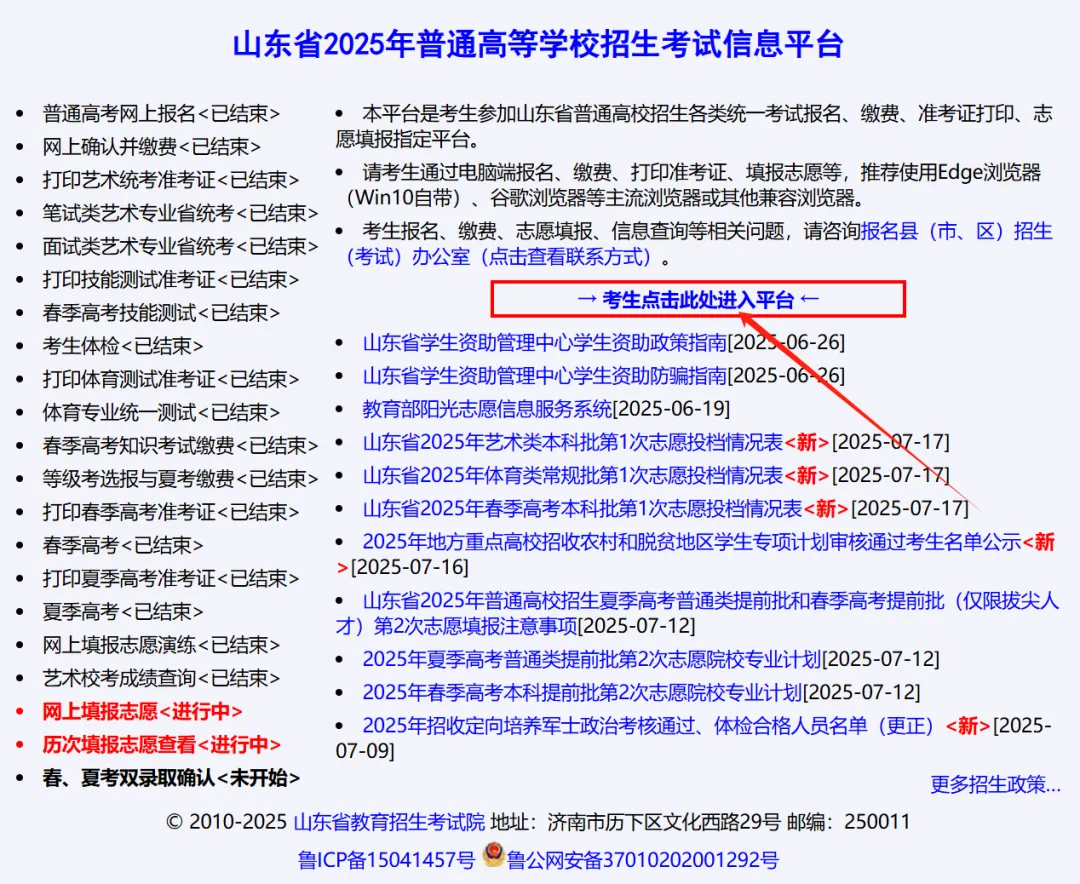 山东省2025年普通高等学校招生考试信息平台

- 普通高考网上报名<已结束>
- 网上确认并缴费<已结束>
- 打印艺术统考准考证<已结束>
- 笔试类艺术专业省统考<已结束>
- 面试类艺术专业省统考<已结束>
- 打印技能测试准考证<已结束>
- 春季高考技能测试<已结束>
- 考生体检<已结束>
- 打印体育测试准考证<已结束>
- 体育专业统一测试<已结束>
- 春季高考知识考试缴费<已结束>
- 等级考选报与夏考缴费<已结束>
- 打印春季高考准考证<已结束>
- 春季高考<已结束>
- 打印夏季高考准考证<已结束>
- 夏季高考<已结束>
- 网上填报志愿演练<已结束>
- 艺术校考成绩查询<已结束>
- 网上填报志愿<进行中>
- 历次填报志愿查看<进行中>
- 春、夏考双录取确认<未开始>

- 本平台是考生参加山东省普通高校招生各类统一考试报名、缴费、准考证打印、志愿填报指定平台。
- 请考生通过电脑端报名、缴费、打印准考证、填报志愿等，推荐使用Edge浏览器（Win10自带）、谷歌浏览器等主流浏览器或其他兼容浏览器。
- 考生报名、缴费、志愿填报、信息查询等相关问题，请咨询报名县（市、区）招生（考试）办公室（点击查看联系方式）。

→ 考生点击此处进入平台 ←

- 山东省学生资助管理中心学生资助政策指南[2025-06-26]
- 山东省学生资助管理中心学生资助防骗指南[2025-06-26]
- 教育部阳光志愿信息服务系统[2025-06-19]
- 山东省2025年艺术类本科批第1次志愿投档情况表<新>[2025-07-17]
- 山东省2025年体育类常规批第1次志愿投档情况表<新>[2025-07-17]
- 山东省2025年春季高考本科批第1次志愿投档情况表<新>[2025-07-17]
- 2025年地方重点高校招收农村和脱贫地区学生专项计划审核通过考生名单公示<新>[2025-07-16]
- 山东省2025年普通高校招生夏季高考普通类提前批和春季高考提前批（仅限拔尖人才）第2次志愿填报注意事项[2025-07-12]
- 2025年夏季高考普通类提前批第2次志愿院校专业计划[2025-07-12]
- 2025年春季高考本科提前批第2次志愿院校专业计划[2025-07-12]
- 2025年招收定向培养军士政治考核通过、体检合格人员名单（更正）<新>[2025-07-09]

更多招生政策...

© 2010-2025 山东省教育招生考试院 地址：济南市历下区文化西路29号 邮编：250011

鲁ICP备15041457号 鲁公网安备37010202001292号